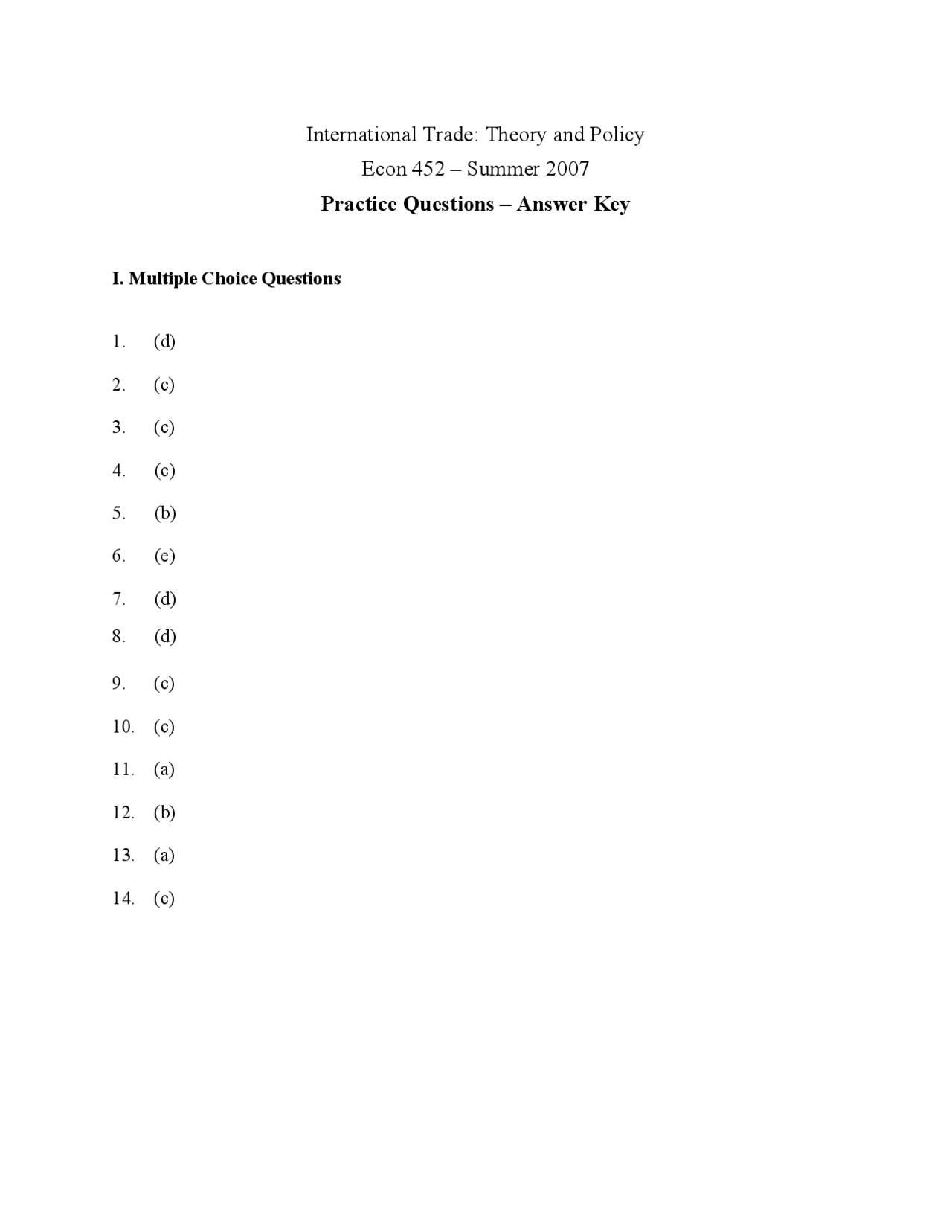 International Trade: Theory and Policy

Econ 452 – Summer 2007

Practice Questions – Answer Key

I. Multiple Choice Questions

1. (d)

2. (c)

3. (c)

4. (c)

5. (b)

6. (e)

7. (d)

8. (d)

9. (c)

10. (c)

11. (a)

12. (b)

13. (a)

14. (c)